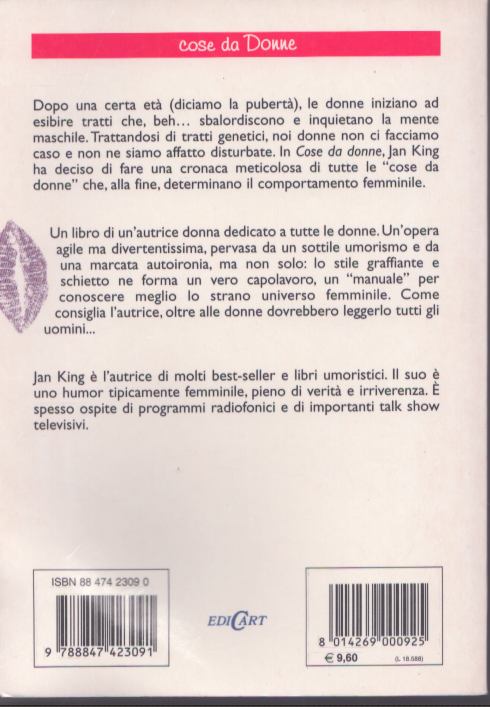 cose da Donne

Dopo una certa età (diciamo la pubertà), le donne iniziano ad esibire tratti che, beh... sbalordiscono e inquietano la mente maschile. Trattandosi di tratti genetici, noi donne non ci facciamo caso e non ne siamo affatto disturbate. In Cose da donne, Jan King ha deciso di fare una cronaca meticolosa di tutte le "cose da donne" che, alla fine, determinano il comportamento femminile.

Un libro di un'autrice donna dedicato a tutte le donne. Un'opera agile ma divertentissima, pervasa da un sottile umorismo e da una marcata autoironia, ma non solo: lo stile graffiante e schietto ne forma un vero capolavoro, un "manuale" per conoscere meglio lo strano universo femminile. Come consiglia l'autrice, oltre alle donne dovrebbero leggerlo tutti gli uomini...

Jan King è l'autrice di molti best-seller e libri umoristici. Il suo è uno humor tipicamente femminile, pieno di verità e irriverenza. È spesso ospite di programmi radiofonici e di importanti talk show televisivi.

ISBN 88 474 2309 0
9 788847 423091

EDICART

8 014269 000925
€ 9,60
(L. 18.588)